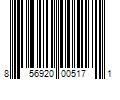 8 56920 00517 1